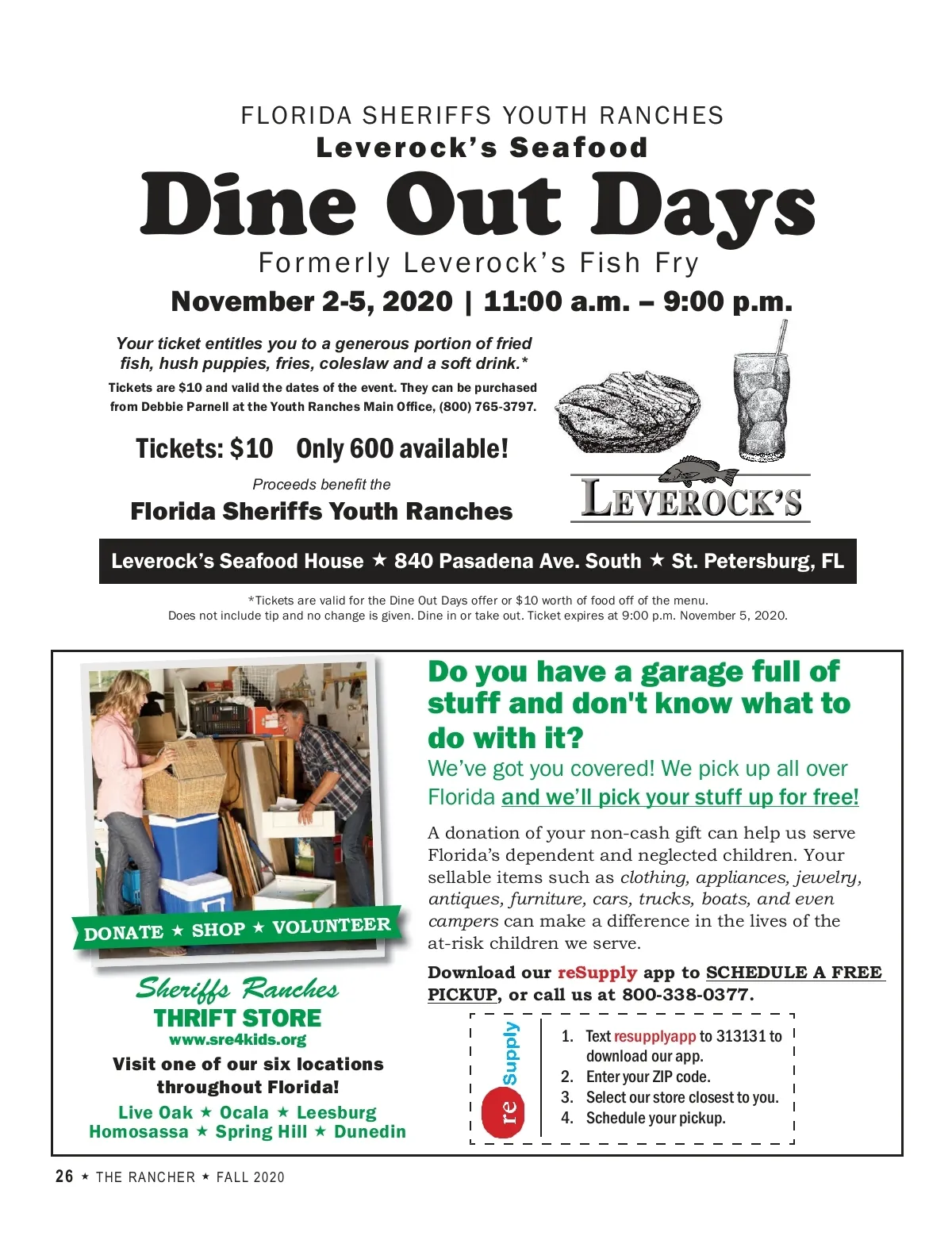 FLORIDA SHERIFFS YOUTH RANCHES
Leverock's Seafood
Dine Out Days
Formerly Leverock's Fish Fry
November 2-5, 2020 | 11:00 a.m. – 9:00 p.m.

Your ticket entitles you to a generous portion of fried fish, hush puppies, fries, coleslaw and a soft drink.*

Tickets are $10 and valid the dates of the event. They can be purchased from Debbie Parnell at the Youth Ranches Main Office, (800) 765-3797.

Tickets: $10 Only 600 available!

Proceeds benefit the
Florida Sheriffs Youth Ranches

LEVEROCK'S

Leverock's Seafood House ★ 840 Pasadena Ave. South ★ St. Petersburg, FL

*Tickets are valid for the Dine Out Days offer or $10 worth of food off of the menu. Does not include tip and no change is given. Dine in or take out. Ticket expires at 9:00 p.m. November 5, 2020.

DONATE ★ SHOP ★ VOLUNTEER

Sheriffs Ranches
THRIFT STORE
www.sre4kids.org

Visit one of our six locations throughout Florida!
Live Oak ★ Ocala ★ Leesburg
Homosassa ★ Spring Hill ★ Dunedin

Do you have a garage full of stuff and don't know what to do with it?
We've got you covered! We pick up all over Florida and we'll pick your stuff up for free!

A donation of your non-cash gift can help us serve Florida's dependent and neglected children. Your sellable items such as clothing, appliances, jewelry, antiques, furniture, cars, trucks, boats, and even campers can make a difference in the lives of the at-risk children we serve.

Download our reSupply app to SCHEDULE A FREE PICKUP, or call us at 800-338-0377.

reSupply
1. Text resupplyapp to 313131 to download our app.
2. Enter your ZIP code.
3. Select our store closest to you.
4. Schedule your pickup.

26 ★ THE RANCHER ★ FALL 2020